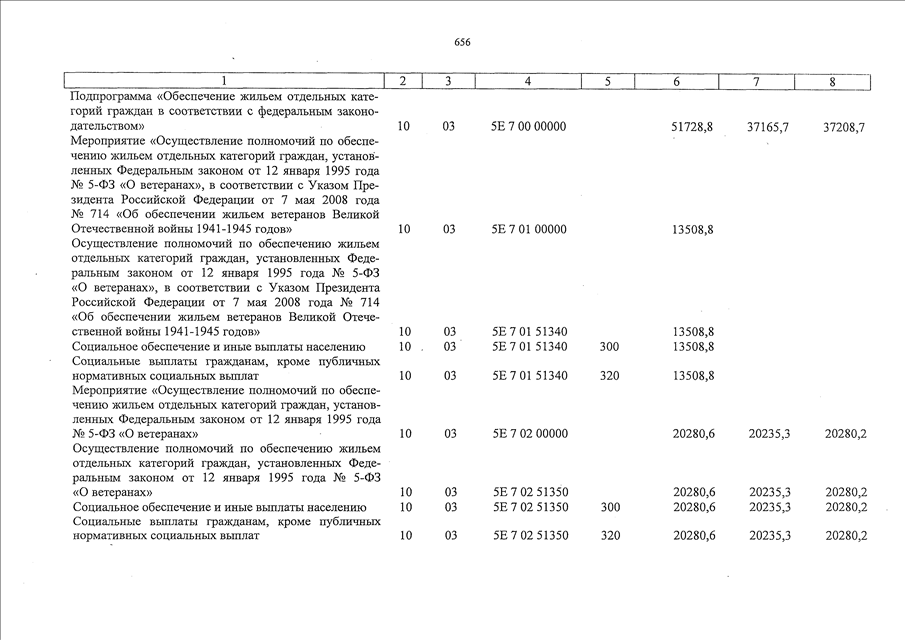 656

| 1 | 2 | 3 | 4 | 5 | 6 | 7 | 8 |
|---|---|---|---|---|---|---|---|
| Подпрограмма «Обеспечение жильем отдельных категорий граждан в соответствии с федеральным законодательством» | 10 | 03 | 5Е 7 00 00000 | | 51728,8 | 37165,7 | 37208,7 |
| Мероприятие «Осуществление полномочий по обеспечению жильем отдельных категорий граждан, установленных Федеральным законом от 12 января 1995 года № 5-ФЗ «О ветеранах», в соответствии с Указом Президента Российской Федерации от 7 мая 2008 года № 714 «Об обеспечении жильем ветеранов Великой Отечественной войны 1941-1945 годов» | 10 | 03 | 5Е 7 01 00000 | | 13508,8 | | |
| Осуществление полномочий по обеспечению жильем отдельных категорий граждан, установленных Федеральным законом от 12 января 1995 года № 5-ФЗ «О ветеранах», в соответствии с Указом Президента Российской Федерации от 7 мая 2008 года № 714 «Об обеспечении жильем ветеранов Великой Отечественной войны 1941-1945 годов» | 10 | 03 | 5Е 7 01 51340 | | 13508,8 | | |
| Социальное обеспечение и иные выплаты населению | 10 | 03 | 5Е 7 01 51340 | 300 | 13508,8 | | |
| Социальные выплаты гражданам, кроме публичных нормативных социальных выплат | 10 | 03 | 5Е 7 01 51340 | 320 | 13508,8 | | |
| Мероприятие «Осуществление полномочий по обеспечению жильем отдельных категорий граждан, установленных Федеральным законом от 12 января 1995 года № 5-ФЗ «О ветеранах» | 10 | 03 | 5Е 7 02 00000 | | 20280,6 | 20235,3 | 20280,2 |
| Осуществление полномочий по обеспечению жильем отдельных категорий граждан, установленных Федеральным законом от 12 января 1995 года № 5-ФЗ «О ветеранах» | 10 | 03 | 5Е 7 02 51350 | | 20280,6 | 20235,3 | 20280,2 |
| Социальное обеспечение и иные выплаты населению | 10 | 03 | 5Е 7 02 51350 | 300 | 20280,6 | 20235,3 | 20280,2 |
| Социальные выплаты гражданам, кроме публичных нормативных социальных выплат | 10 | 03 | 5Е 7 02 51350 | 320 | 20280,6 | 20235,3 | 20280,2 |